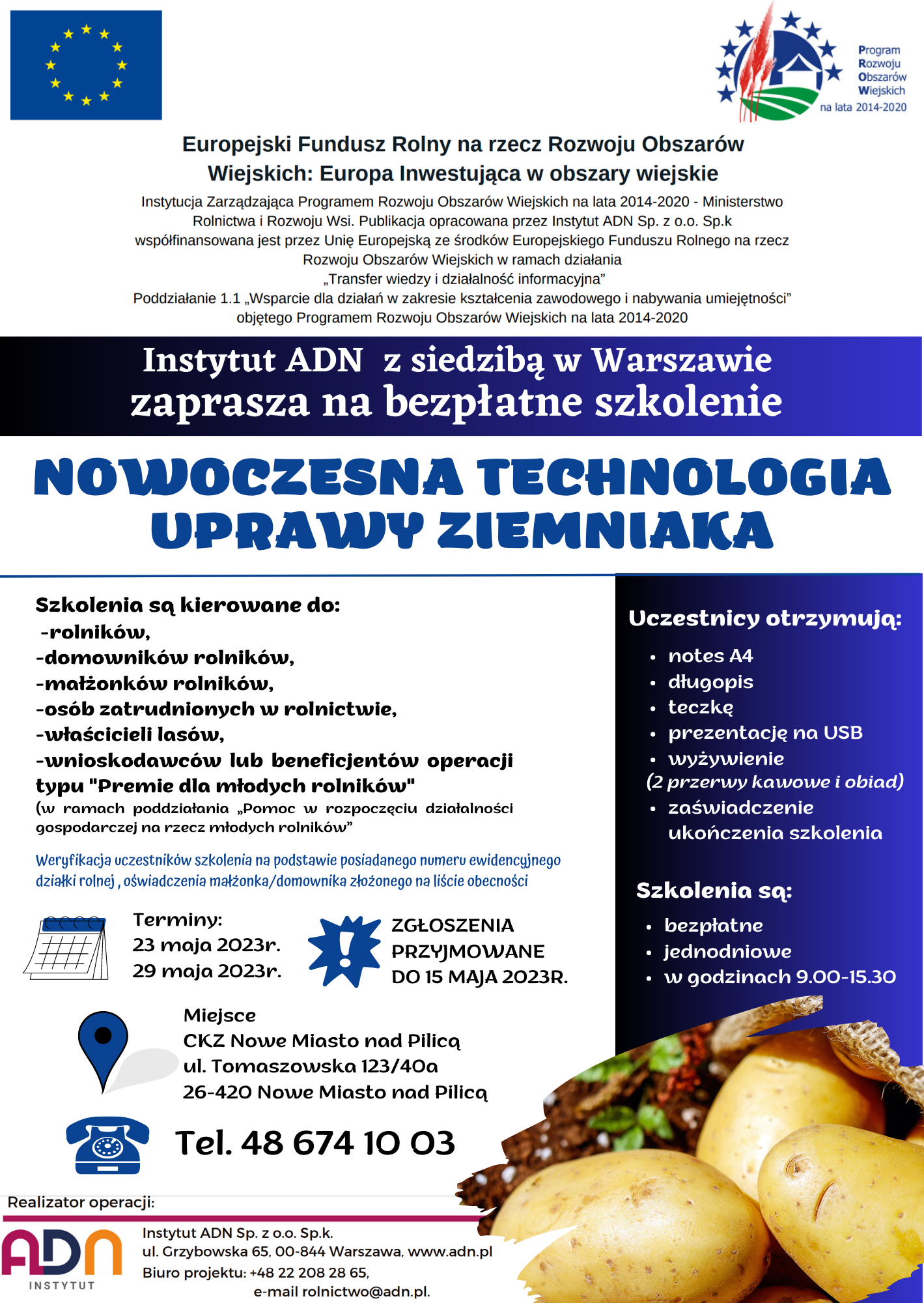 Program Rozwoju Obszarów Wiejskich na lata 2014-2020

Europejski Fundusz Rolny na rzecz Rozwoju Obszarów Wiejskich: Europa Inwestująca w obszary wiejskie

Instytucja Zarządzająca Programem Rozwoju Obszarów Wiejskich na lata 2014-2020 - Ministerstwo Rolnictwa i Rozwoju Wsi. Publikacja opracowana przez Instytut ADN Sp. z o.o. Sp.k współfinansowana jest przez Unię Europejską ze środków Europejskiego Funduszu Rolnego na rzecz Rozwoju Obszarów Wiejskich w ramach działania „Transfer wiedzy i działalność informacyjna” Poddziałanie 1.1 „Wsparcie dla działań w zakresie kształcenia zawodowego i nabywania umiejętności” objętego Programem Rozwoju Obszarów Wiejskich na lata 2014-2020

Instytut ADN z siedzibą w Warszawie zaprasza na bezpłatne szkolenie

NOWOCZESNA TECHNOLOGIA UPRAWY ZIEMNIAKA

Szkolenia są kierowane do:
-rolników,
-domowników rolników,
-małżonków rolników,
-osób zatrudnionych w rolnictwie,
-właścicieli lasów,
-wnioskodawców lub beneficjentów operacji typu "Premie dla młodych rolników"
(w ramach poddziałania „Pomoc w rozpoczęciu działalności gospodarczej na rzecz młodych rolników”

Weryfikacja uczestników szkolenia na podstawie posiadanego numeru ewidencyjnego działki rolnej , oświadczenia małżonka/domownika złożonego na liście obecności

Terminy:
23 maja 2023r.
29 maja 2023r.

ZGŁOSZENIA PRZYJMOWANE DO 15 MAJA 2023R.

Miejsce
CKZ Nowe Miasto nad Pilicą
ul. Tomaszowska 123/40a
26-420 Nowe Miasto nad Pilicą

Tel. 48 674 10 03

Uczestnicy otrzymują:
• notes A4
• długopis
• teczkę
• prezentację na USB
• wyżywienie
(2 przerwy kawowe i obiad)
• zaświadczenie ukończenia szkolenia

Szkolenia są:
• bezpłatne
• jednodniowe
• w godzinach 9.00-15.30

Realizator operacji:

ADN INSTYTUT

Instytut ADN Sp. z o.o. Sp.k.
ul. Grzybowska 65, 00-844 Warszawa, www.adn.pl
Biuro projektu: +48 22 208 28 65,
e-mail rolnictwo@adn.pl.